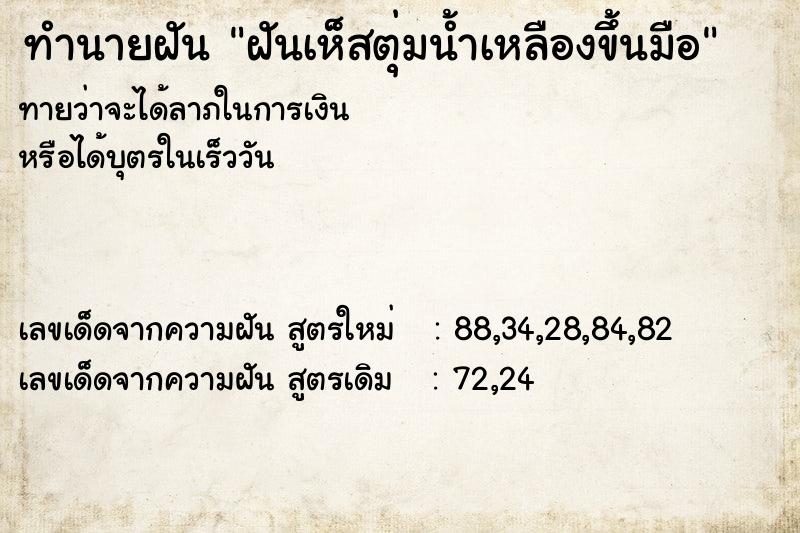 ทำนายฝัน "ฝันเห็สตุ่มน้ำเหลืองขึ้นมือ"

ทายว่าจะได้ลาภในการเงิน
หรือได้บุตรในเร็ววัน

เลขเด็ดจากความฝัน สูตรใหม่ : 88,34,28,84,82
เลขเด็ดจากความฝัน สูตรเดิม : 72,24